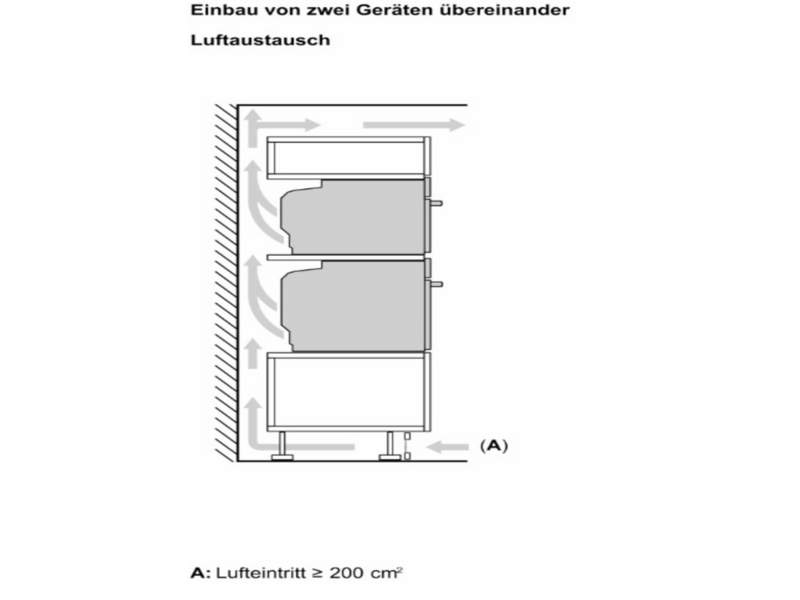 Einbau von zwei Geräten übereinander

Luftaustausch

(A)

A: Lufteintritt ≥ 200 $cm^2$